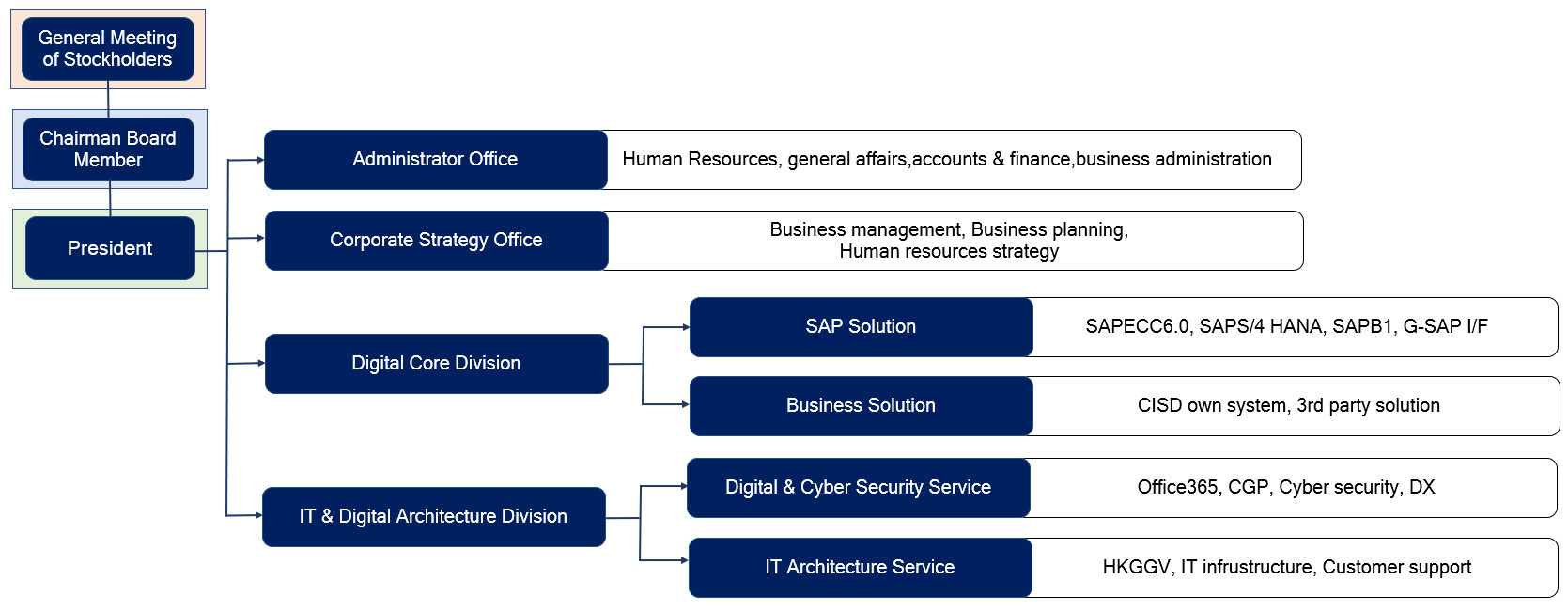 General Meeting of Stockholders

Chairman Board Member

President

Administrator Office

Human Resources, general affairs,accounts & finance,business administration

Corporate Strategy Office

Business management, Business planning, Human resources strategy

Digital Core Division

SAP Solution

SAPECC6.0, SAPS/4 HANA, SAPB1, G-SAP I/F

Business Solution

CISD own system, 3rd party solution

IT & Digital Architecture Division

Digital & Cyber Security Service

Office365, CGP, Cyber security, DX

IT Architecture Service

HKGGV, IT infrustructure, Customer support